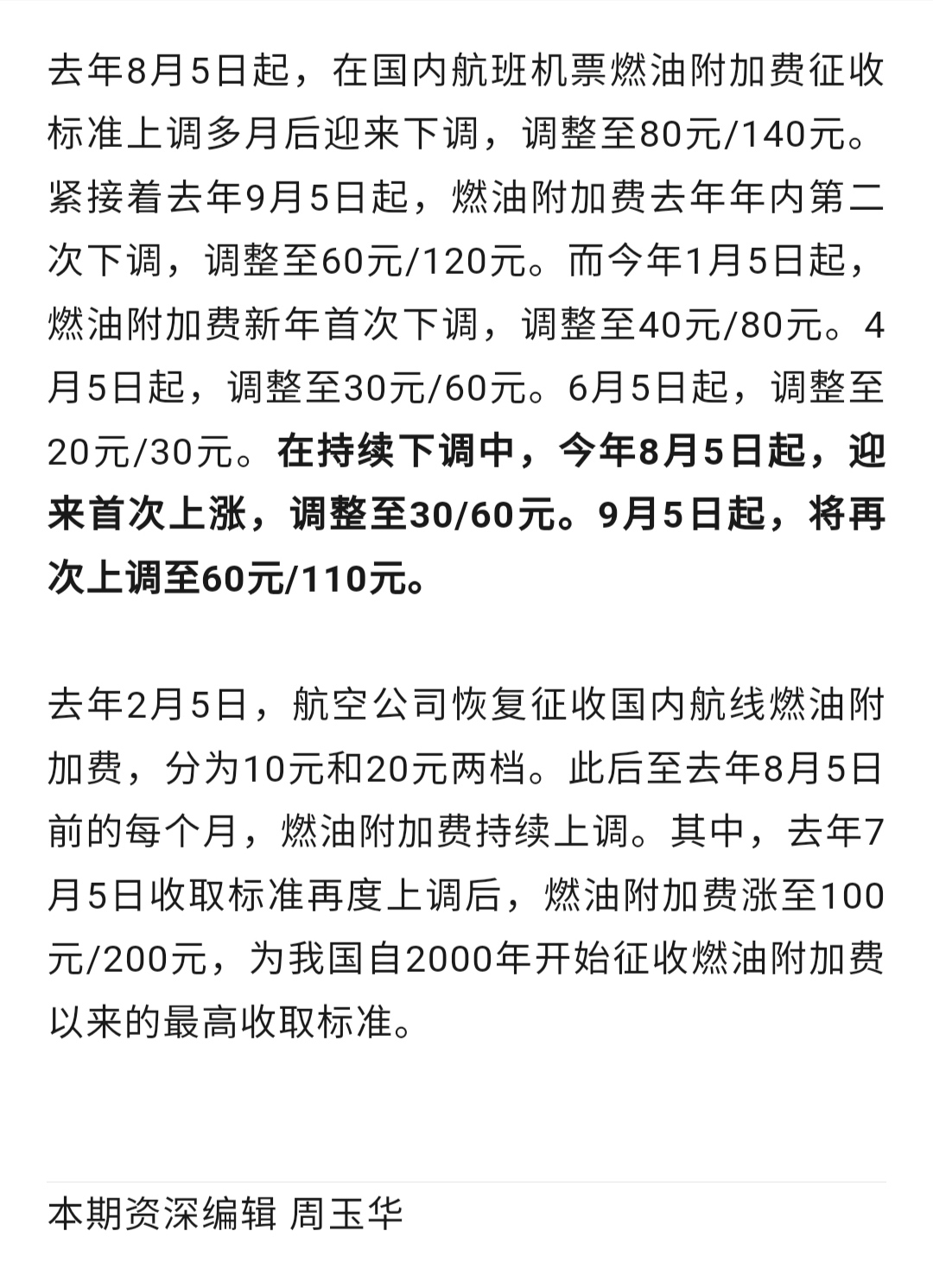 去年8月5日起，在国内航班机票燃油附加费征收标准上调多月后迎来下调，调整至80元/140元。紧接着去年9月5日起，燃油附加费去年年内第二次下调，调整至60元/120元。而今年1月5日起，燃油附加费新年首次下调，调整至40元/80元。4月5日起，调整至30元/60元。6月5日起，调整至20元/30元。在持续下调中，今年8月5日起，迎来首次上涨，调整至30/60元。9月5日起，将再次上调至60元/110元。

去年2月5日，航空公司恢复征收国内航线燃油附加费，分为10元和20元两档。此后至去年8月5日前的每个月，燃油附加费持续上调。其中，去年7月5日收取标准再度上调后，燃油附加费涨至100元/200元，为我国自2000年开始征收燃油附加费以来的最高收取标准。

本期资深编辑 周玉华